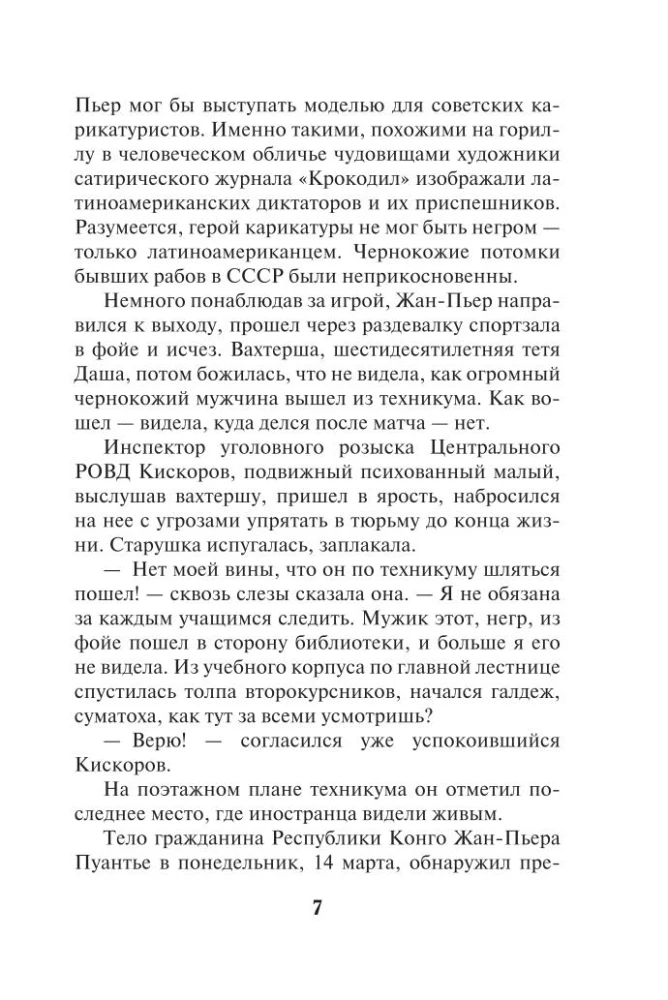 Пьер мог бы выступать моделью для советских карикатуристов. Именно такими, похожими на гориллу в человеческом обличье чудовищами художники сатирического журнала «Крокодил» изображали латиноамериканских диктаторов и их приспешников. Разумеется, герой карикатуры не мог быть негром — только латиноамериканцем. Чернокожие потомки бывших рабов в СССР были неприкосновенны.

Немного понаблюдав за игрой, Жан-Пьер направился к выходу, прошел через раздевалку спортзала в фойе и исчез. Вахтерша, шестидесятилетняя тетя Даша, потом божилась, что не видела, как огромный чернокожий мужчина вышел из техникума. Как вошел — видела, куда делся после матча — нет.

Инспектор уголовного розыска Центрального РОВД Кискоров, подвижный психованный малый, выслушав вахтершу, пришел в ярость, набросился на нее с угрозами упрятать в тюрьму до конца жизни. Старушка испугалась, заплакала.

— Нет моей вины, что он по техникуму шляться пошел! — сквозь слезы сказала она. — Я не обязана за каждым учащимся следить. Мужик этот, негр, из фойе пошел в сторону библиотеки, и больше я его не видела. Из учебного корпуса по главной лестнице спустилась толпа второкурсников, начался галдеж, суматоха, как тут за всеми усмотришь?

— Верю! — согласился уже успокоившийся Кискоров.

На поэтажном плане техникума он отметил последнее место, где иностранца видели живым.

Тело гражданина Республики Конго Жан-Пьера Пуантье в понедельник, 14 марта, обнаружил пре-

7